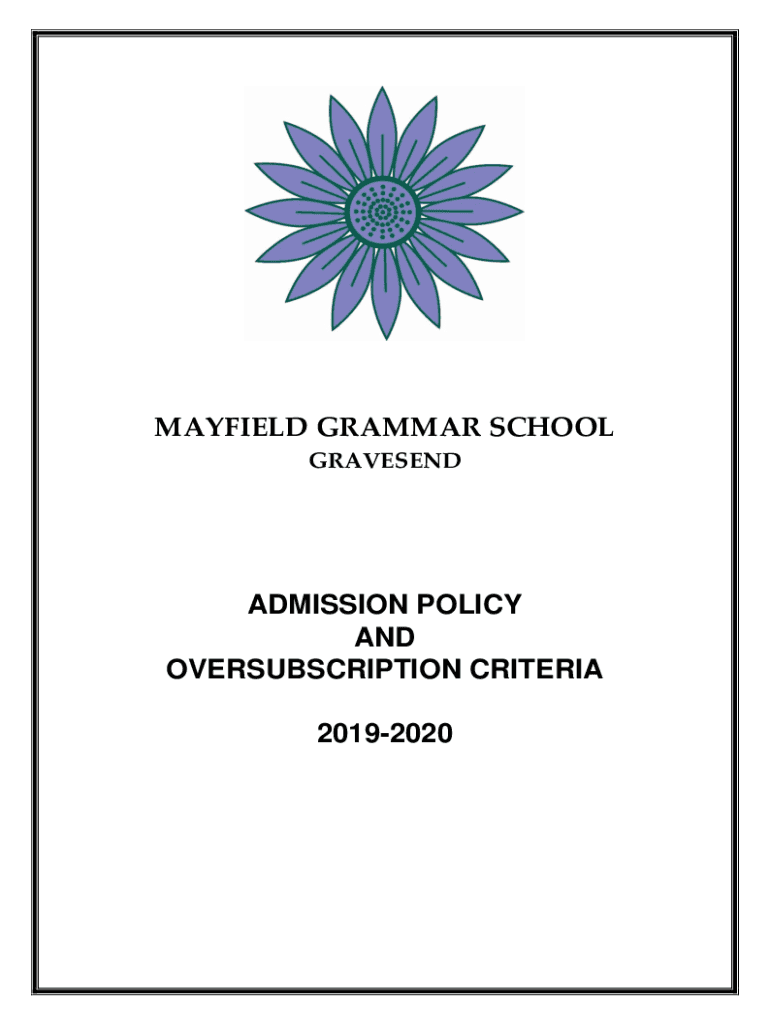 MAYFIELD GRAMMAR SCHOOL
GRAVESEND

ADMISSION POLICY
AND
OVERSUBSCRIPTION CRITERIA

2019-2020